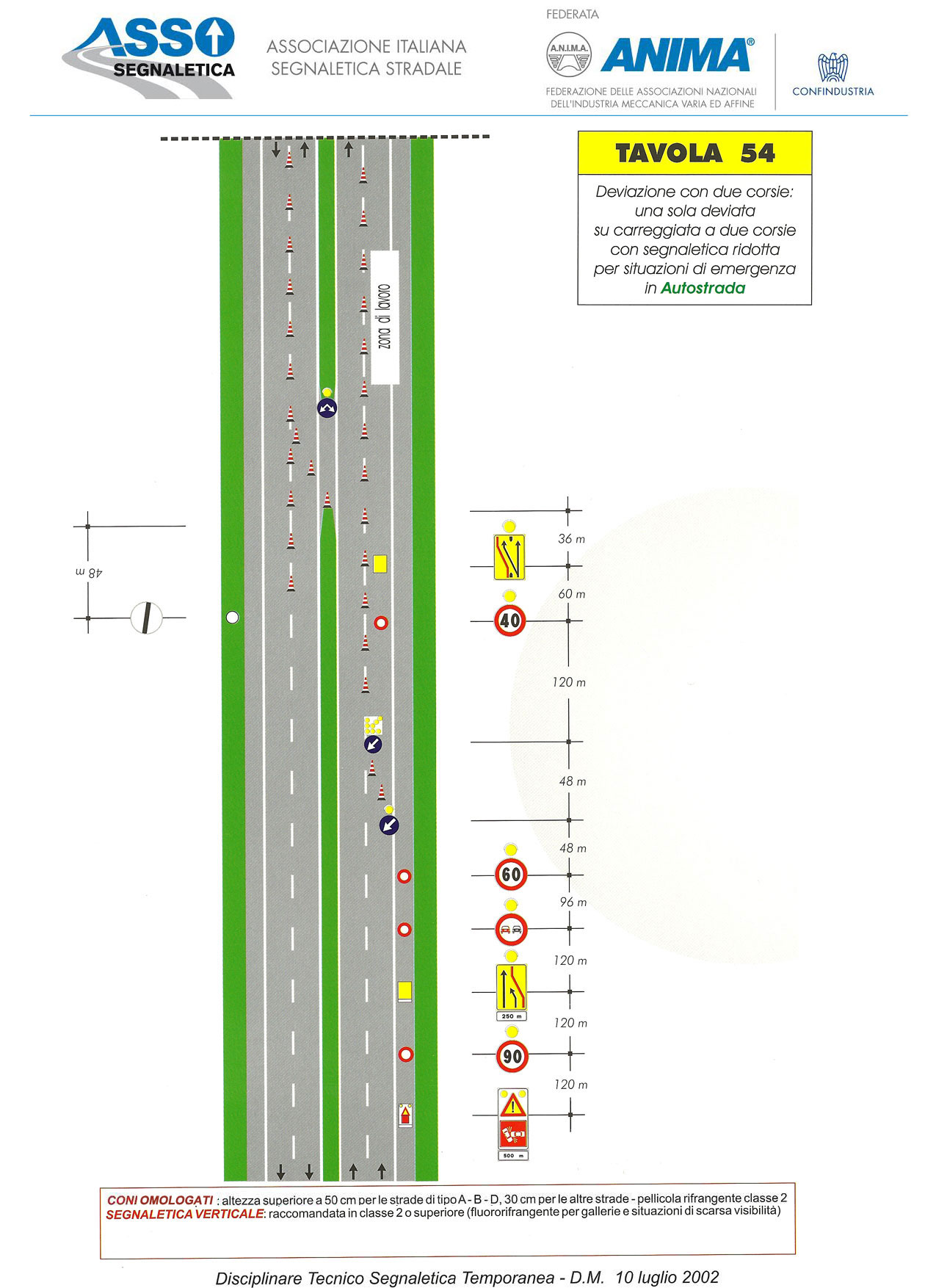 ASSO SEGNALETICA

ASSOCIAZIONE ITALIANA SEGNALETICA STRADALE

FEDERATA

A.N.I.M.A.

ANIMA®

FEDERAZIONE DELLE ASSOCIAZIONI NAZIONALI DELL'INDUSTRIA MECCANICA VARIA ED AFFINE

CONFINDUSTRIA

TAVOLA 54

Deviazione con due corsie: una sola deviata su carreggiata a due corsie con segnaletica ridotta per situazioni di emergenza in Autostrada

zona di lavoro

48 m

36 m

60 m

40

120 m

48 m

48 m

60

96 m

120 m

250 m

120 m

90

120 m

500 m

CONI OMOLOGATI : altezza superiore a 50 cm per le strade di tipo A - B - D, 30 cm per le altre strade - pellicola rifrangente classe 2
SEGNALETICA VERTICALE: raccomandata in classe 2 o superiore (fluororifrangente per gallerie e situazioni di scarsa visibilità)

Disciplinare Tecnico Segnaletica Temporanea - D.M. 10 luglio 2002